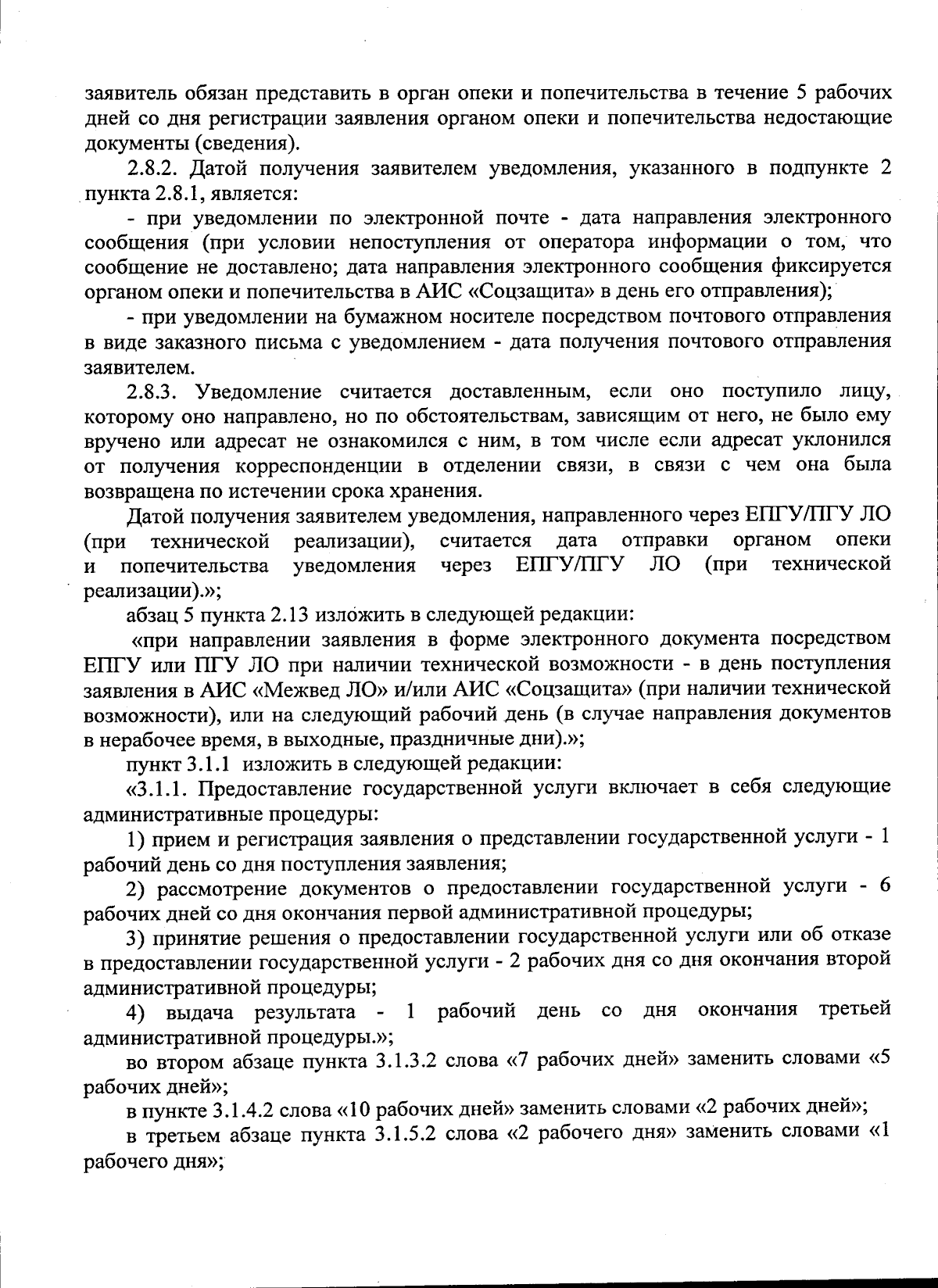 заявитель обязан представить в орган опеки и попечительства в течение 5 рабочих дней со дня регистрации заявления органом опеки и попечительства недостающие документы (сведения).

2.8.2. Датой получения заявителем уведомления, указанного в подпункте 2 пункта 2.8.1, является:

- при уведомлении по электронной почте - дата направления электронного сообщения (при условии непоступления от оператора информации о том, что сообщение не доставлено; дата направления электронного сообщения фиксируется органом опеки и попечительства в АИС «Соцзащита» в день его отправления);

- при уведомлении на бумажном носителе посредством почтового отправления в виде заказного письма с уведомлением - дата получения почтового отправления заявителем.

2.8.3. Уведомление считается доставленным, если оно поступило лицу, которому оно направлено, но по обстоятельствам, зависящим от него, не было ему вручено или адресат не ознакомился с ним, в том числе если адресат уклонился от получения корреспонденции в отделении связи, в связи с чем она была возвращена по истечении срока хранения.

Датой получения заявителем уведомления, направленного через ЕПГУ/ПГУ ЛО (при технической реализации), считается дата отправки органом опеки и попечительства уведомления через ЕПГУ/ПГУ ЛО (при технической реализации).»;

абзац 5 пункта 2.13 изложить в следующей редакции:

«при направлении заявления в форме электронного документа посредством ЕПГУ или ПГУ ЛО при наличии технической возможности - в день поступления заявления в АИС «Межвед ЛО» и/или АИС «Соцзащита» (при наличии технической возможности), или на следующий рабочий день (в случае направления документов в нерабочее время, в выходные, праздничные дни).»;

пункт 3.1.1 изложить в следующей редакции:

«3.1.1. Предоставление государственной услуги включает в себя следующие административные процедуры:

1) прием и регистрация заявления о представлении государственной услуги - 1 рабочий день со дня поступления заявления;

2) рассмотрение документов о предоставлении государственной услуги - 6 рабочих дней со дня окончания первой административной процедуры;

3) принятие решения о предоставлении государственной услуги или об отказе в предоставлении государственной услуги - 2 рабочих дня со дня окончания второй административной процедуры;

4) выдача результата - 1 рабочий день со дня окончания третьей административной процедуры.»;

во втором абзаце пункта 3.1.3.2 слова «7 рабочих дней» заменить словами «5 рабочих дней»;

в пункте 3.1.4.2 слова «10 рабочих дней» заменить словами «2 рабочих дней»;

в третьем абзаце пункта 3.1.5.2 слова «2 рабочего дня» заменить словами «1 рабочего дня»;